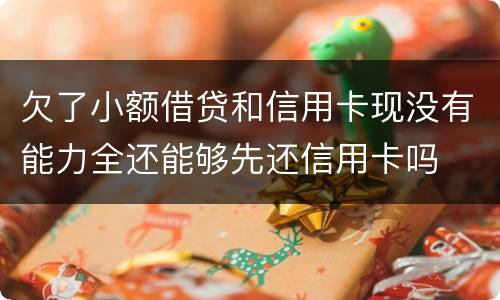 欠了小额借贷和信用卡现没有能力全还能够先还信用卡吗